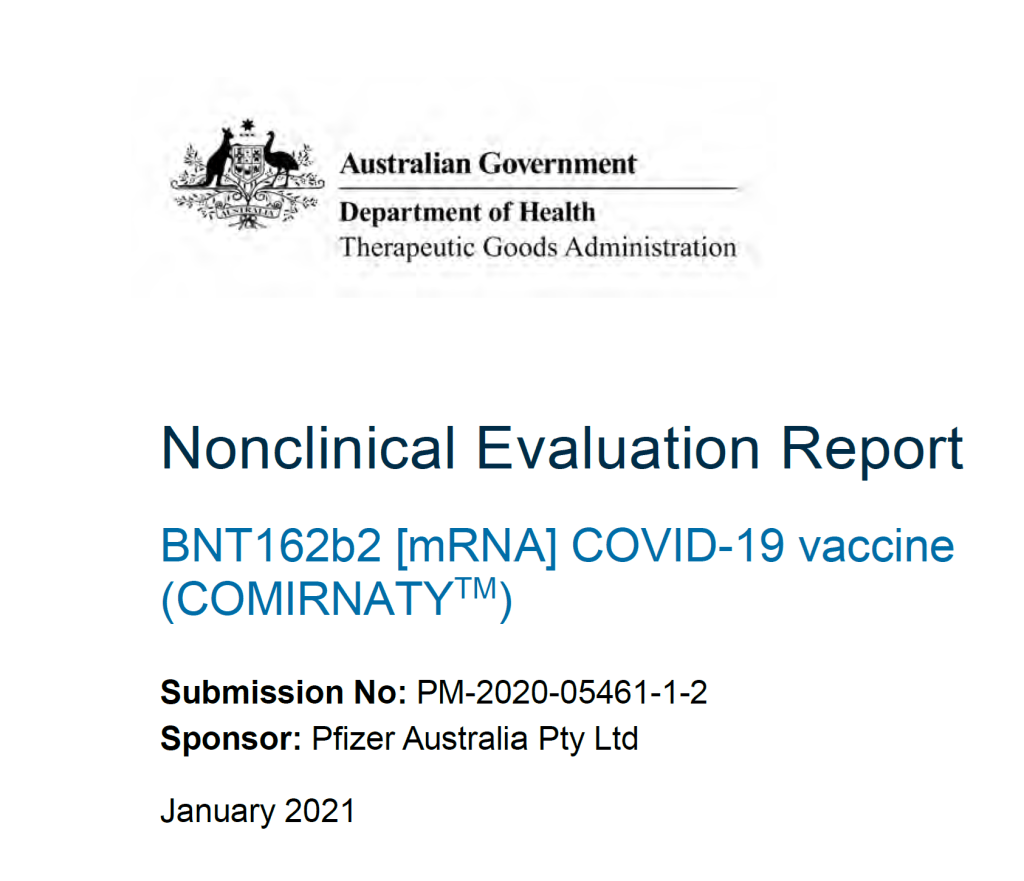 Australian Government
Department of Health
Therapeutic Goods Administration

Nonclinical Evaluation Report

BNT162b2 [mRNA] COVID-19 vaccine (COMIRNATY™)

Submission No: PM-2020-05461-1-2
Sponsor: Pfizer Australia Pty Ltd

January 2021